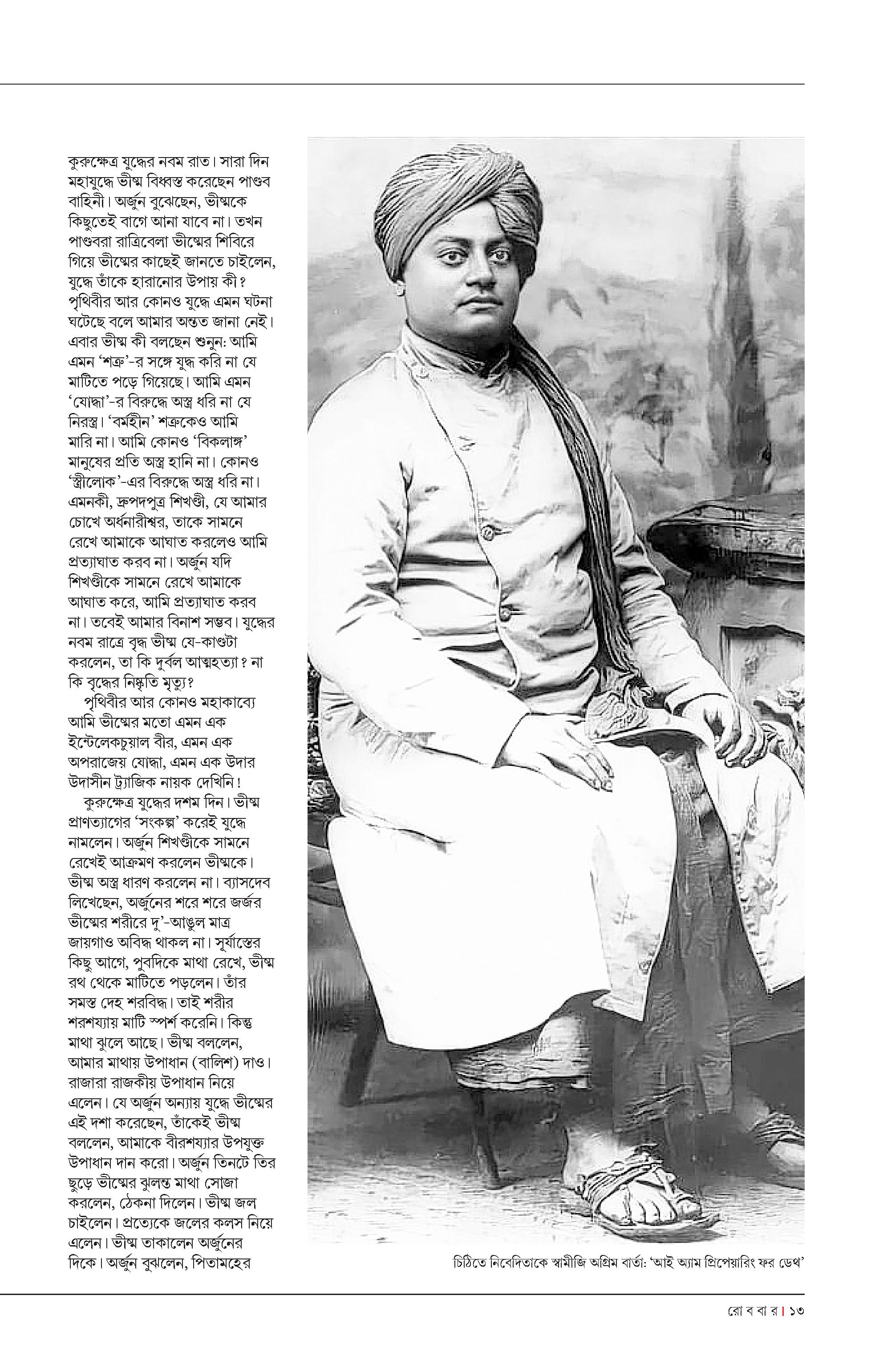 কুরুক্ষেত্র যুদ্ধের নবম রাত। সারা দিন মহাযুদ্ধে ভীষ্ম বিধ্বস্ত করেছেন পাণ্ডব বাহিনী। অর্জুন বুঝেছেন, ভীষ্মকে কিছুতেই বাগে আনা যাবে না। তখন পাণ্ডবরা রাত্রিবেলা ভীষ্মের শিবিরে গিয়ে ভীষ্মের কাছেই জানতে চাইলেন, যুদ্ধে তাঁকে হারানোর উপায় কী? পৃথিবীর আর কোনও যুদ্ধে এমন ঘটনা ঘটেছে বলে আমার অন্তত জানা নেই। এবার ভীষ্ম কী বলছেন শুনুন: আমি এমন 'শত্রু'-র সঙ্গে যুদ্ধ করি না যে মাটিতে পড়ে গিয়েছে। আমি এমন 'যোদ্ধা'-র বিরুদ্ধে অস্ত্র ধরি না যে নিরস্ত্র। 'বর্মহীন' শত্রুকেও আমি মারি না। আমি কোনও 'বিকলাঙ্গ' মানুষের প্রতি অস্ত্র হানি না। কোনও 'স্ত্রীলোক'-এর বিরুদ্ধে অস্ত্র ধরি না। এমনকী, দ্রুপদপুত্র শিখণ্ডী, যে আমার চোখে অর্ধনারীশ্বর, তাকে সামনে রেখে আমাকে আঘাত করলেও আমি প্রত্যাঘাত করব না। অর্জুন যদি শিখণ্ডীকে সামনে রেখে আমাকে আঘাত করে, আমি প্রত্যাঘাত করব না। তবেই আমার বিনাশ সম্ভব। যুদ্ধের নবম রাত্রে বৃদ্ধ ভীষ্ম যে-কাণ্ডটা করলেন, তা কি দুর্বল আত্মহত্যা? না কি বৃদ্ধের নিষ্কৃতি মৃত্যু?

পৃথিবীর আর কোনও মহাকাব্যে আমি ভীষ্মের মতো এমন এক ইন্টেলেকচুয়াল বীর, এমন এক অপরাজেয় যোদ্ধা, এমন এক উদার উদাসীন ট্র্যাজিক নায়ক দেখিনি!

কুরুক্ষেত্র যুদ্ধের দশম দিন। ভীষ্ম প্রাণত্যাগের 'সংকল্প' করেই যুদ্ধে নামলেন। অর্জুন শিখণ্ডীকে সামনে রেখেই আক্রমণ করলেন ভীষ্মকে। ভীষ্ম অস্ত্র ধারণ করলেন না। ব্যাসদেব লিখেছেন, অর্জুনের শরে শরে জর্জর ভীষ্মের শরীরে দু'-আঙুল মাত্র জায়গাও অবিদ্ধ থাকল না। সূর্যাস্তের কিছু আগে, পুবদিকে মাথা রেখে, ভীষ্ম রথ থেকে মাটিতে পড়লেন। তাঁর সমস্ত দেহ শরবিদ্ধ। তাই শরীর শরশয্যায় মাটি স্পর্শ করেনি। কিন্তু মাথা ঝুলে আছে। ভীষ্ম বললেন, আমার মাথায় উপাধান (বালিশ) দাও। রাজারা রাজকীয় উপাধান নিয়ে এলেন। যে অর্জুন অন্যায় যুদ্ধে ভীষ্মের এই দশা করেছেন, তাঁকেই ভীষ্ম বললেন, আমাকে বীরশয্যার উপযুক্ত উপাধান দান করো। অর্জুন তিনটে তির ছুড়ে ভীষ্মের ঝুলন্ত মাথা সোজা করলেন, ঠেকনা দিলেন। ভীষ্ম জল চাইলেন। প্রত্যেকে জলের কলস নিয়ে এলেন। ভীষ্ম তাকালেন অর্জুনের দিকে। অর্জুন বুঝলেন, পিতামহের

চিঠিতে নিবেদিতাকে স্বামীজি অগ্রিম বার্তা: 'আই অ্যাম প্রিপেয়ারিং ফর ডেথ'

রো ব বা র | ১৩